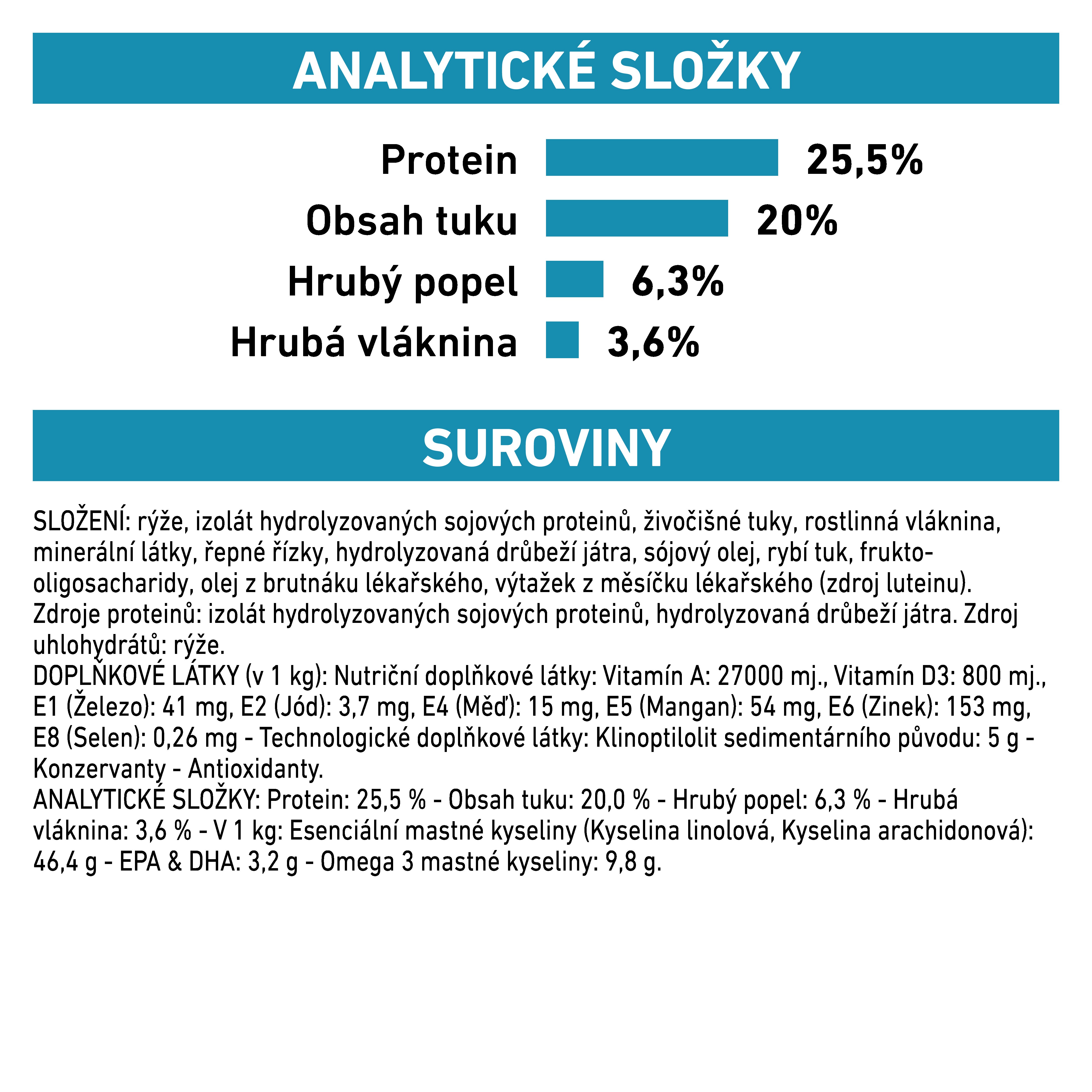 ANALYTICKÉ SLOŽKY

Protein 25,5%
Obsah tuku 20%
Hrubý popel 6,3%
Hrubá vláknina 3,6%

SUROVINY

SLOŽENÍ: rýže, izolát hydrolyzovaných sojových proteinů, živočišné tuky, rostlinná vláknina, minerální látky, řepné řízky, hydrolyzovaná drůbeží játra, sójový olej, rybí tuk, frukto-oligosacharidy, olej z brutnáku lékařského, výtažek z měsíčku lékařského (zdroj luteinu).
Zdroje proteinů: izolát hydrolyzovaných sojových proteinů, hydrolyzovaná drůbeží játra. Zdroj uhlohydrátů: rýže.
DOPLŇKOVÉ LÁTKY (v 1 kg): Nutriční doplňkové látky: Vitamín A: 27000 mj., Vitamín D3: 800 mj., E1 (Železo): 41 mg, E2 (Jód): 3,7 mg, E4 (Měď): 15 mg, E5 (Mangan): 54 mg, E6 (Zinek): 153 mg, E8 (Selen): 0,26 mg - Technologické doplňkové látky: Klinoptilolit sedimentárního původu: 5 g - Konzervanty - Antioxidanty.
ANALYTICKÉ SLOŽKY: Protein: 25,5 % - Obsah tuku: 20,0 % - Hrubý popel: 6,3 % - Hrubá vláknina: 3,6 % - V 1 kg: Esenciální mastné kyseliny (Kyselina linolová, Kyselina arachidonová): 46,4 g - EPA & DHA: 3,2 g - Omega 3 mastné kyseliny: 9,8 g.